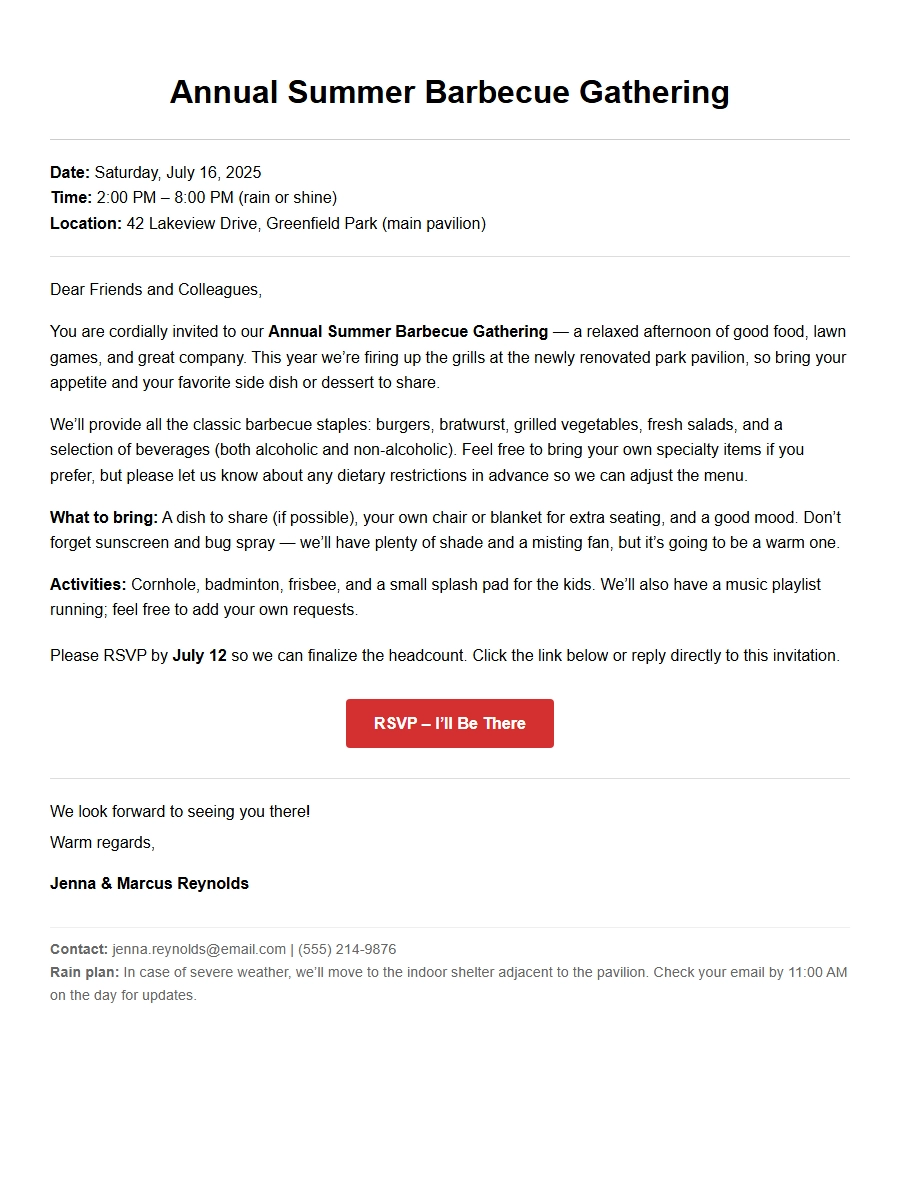 Annual Summer Barbecue Gathering

Date: Saturday, July 16, 2025
Time: 2:00 PM – 8:00 PM (rain or shine)
Location: 42 Lakeview Drive, Greenfield Park (main pavilion)

Dear Friends and Colleagues,

You are cordially invited to our Annual Summer Barbecue Gathering — a relaxed afternoon of good food, lawn games, and great company. This year we're firing up the grills at the newly renovated park pavilion, so bring your appetite and your favorite side dish or dessert to share.

We'll provide all the classic barbecue staples: burgers, bratwurst, grilled vegetables, fresh salads, and a selection of beverages (both alcoholic and non-alcoholic). Feel free to bring your own specialty items if you prefer, but please let us know about any dietary restrictions in advance so we can adjust the menu.

What to bring: A dish to share (if possible), your own chair or blanket for extra seating, and a good mood. Don't forget sunscreen and bug spray — we'll have plenty of shade and a misting fan, but it's going to be a warm one.

Activities: Cornhole, badminton, frisbee, and a small splash pad for the kids. We'll also have a music playlist running; feel free to add your own requests.

Please RSVP by July 12 so we can finalize the headcount. Click the link below or reply directly to this invitation.

RSVP – I'll Be There

We look forward to seeing you there!
Warm regards,

Jenna & Marcus Reynolds

Contact: jenna.reynolds@email.com | (555) 214-9876
Rain plan: In case of severe weather, we'll move to the indoor shelter adjacent to the pavilion. Check your email by 11:00 AM on the day for updates.